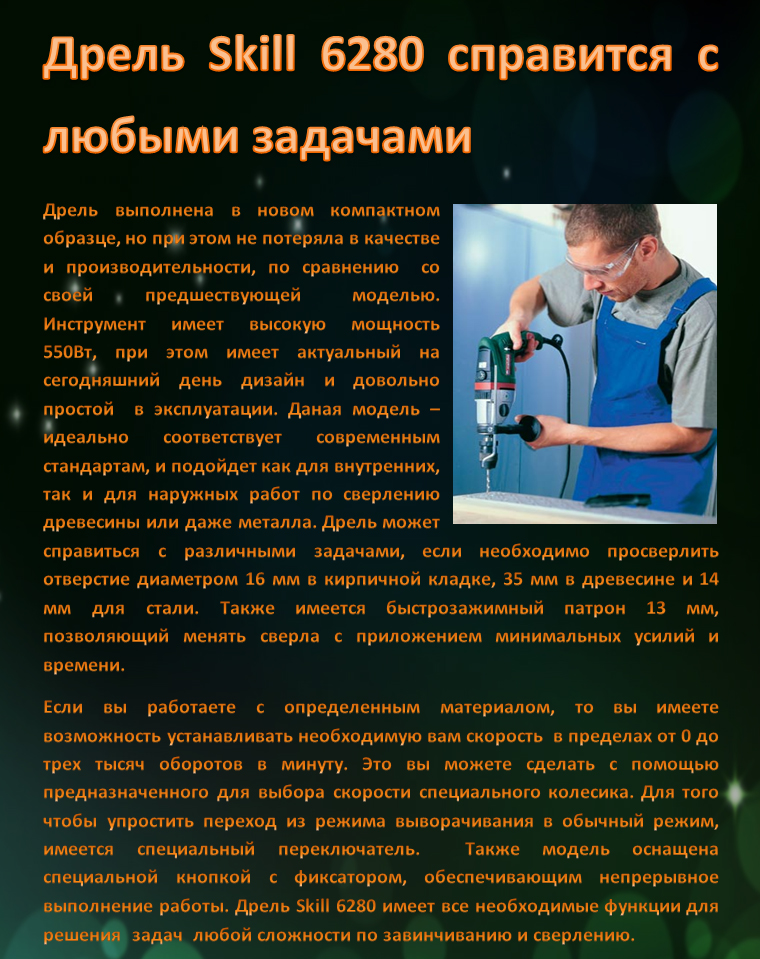 Дрель Skill 6280 справится с любыми задачами

Дрель выполнена в новом компактном образце, но при этом не потеряла в качестве и производительности, по сравнению со своей предшествующей моделью. Инструмент имеет высокую мощность 550Вт, при этом имеет актуальный на сегодняшний день дизайн и довольно простой в эксплуатации. Даная модель – идеально соответствует современным стандартам, и подойдет как для внутренних, так и для наружных работ по сверлению древесины или даже металла. Дрель может справиться с различными задачами, если необходимо просверлить отверстие диаметром 16 мм в кирпичной кладке, 35 мм в древесине и 14 мм для стали. Также имеется быстрозажимный патрон 13 мм, позволяющий менять сверла с приложением минимальных усилий и времени.

Если вы работаете с определенным материалом, то вы имеете возможность устанавливать необходимую вам скорость в пределах от 0 до трех тысяч оборотов в минуту. Это вы можете сделать с помощью предназначенного для выбора скорости специального колесика. Для того чтобы упростить переход из режима выворачивания в обычный режим, имеется специальный переключатель. Также модель оснащена специальной кнопкой с фиксатором, обеспечивающим непрерывное выполнение работы. Дрель Skill 6280 имеет все необходимые функции для решения задач любой сложности по завинчиванию и сверлению.